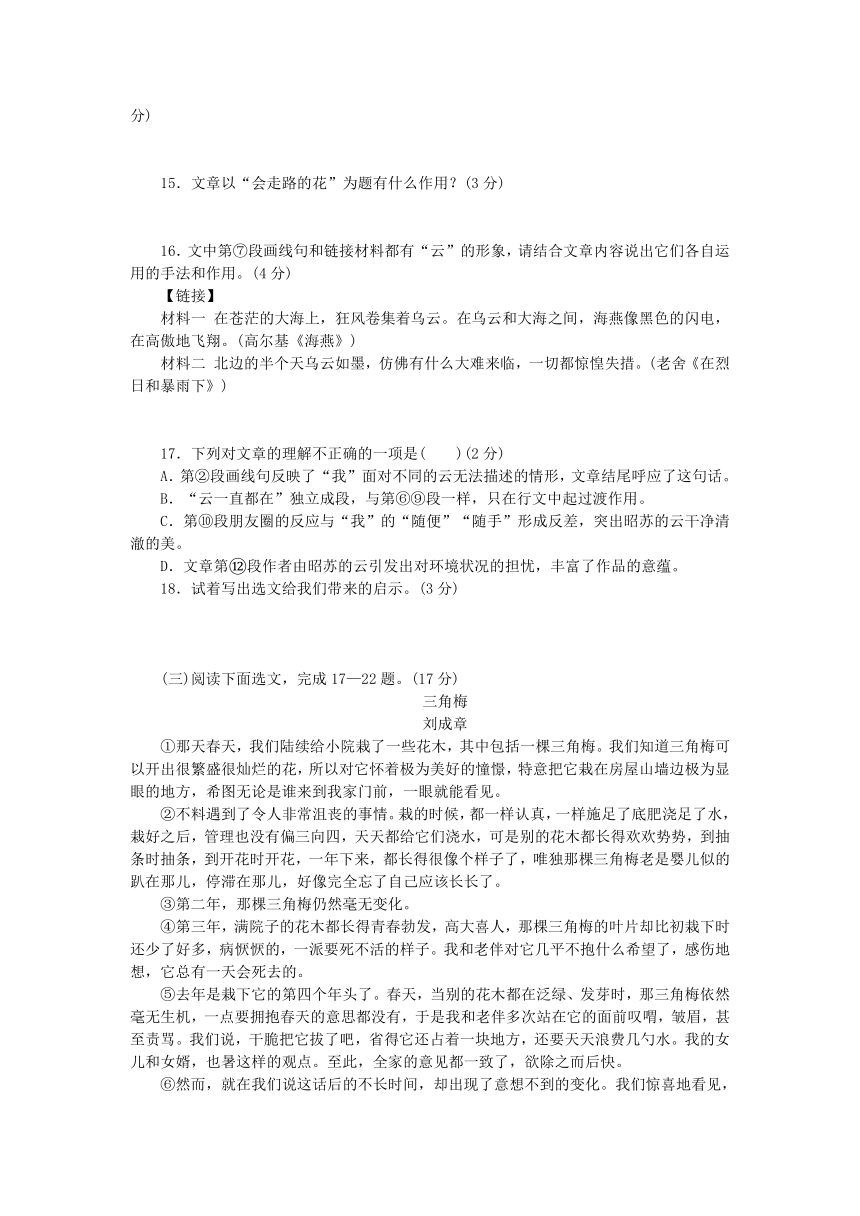 分)

15．文章以“会走路的花”为题有什么作用？(3 分)

16．文中第⑦段画线句和链接材料都有“云”的形象，请结合文章内容说出它们各自运用的手法和作用。(4 分)

【链接】

材料一 在苍茫的大海上，狂风卷集着乌云。在乌云和大海之间，海燕像黑色的闪电，在高傲地飞翔。(高尔基《海燕》)

材料二 北边的半个天乌云如墨，仿佛有什么大难来临，一切都惊惶失措。(老舍《在烈日和暴雨下》)

17．下列对文章的理解不正确的一项是(　　)(2 分)

A．第②段画线句反映了“我”面对不同的云无法描述的情形，文章结尾呼应了这句话。

B．“云一直都在”独立成段，与第⑥⑨段一样，只在行文中起过渡作用。

C．第⑩段朋友圈的反应与“我”的“随便”“随手”形成反差，突出昭苏的云干净清澈的美。

D．文章第⑫段作者由昭苏的云引发出对环境状况的担忧，丰富了作品的意蕴。

18．试着写出选文给我们带来的启示。(3 分)

(三)阅读下面选文，完成 17—22 题。(17 分)

三角梅

刘成章

①那天春天，我们陆续给小院栽了一些花木，其中包括一棵三角梅。我们知道三角梅可以开出很繁盛很灿烂的花，所以对它怀着极为美好的憧憬，特意把它栽在房屋山墙边极为显眼的地方，希图无论是谁来到我家门前，一眼就能看见。

②不料遇到了令人非常沮丧的事情。栽的时候，都一样认真，一样施足了底肥浇足了水，栽好之后，管理也没有偏三向四，天天都给它们浇水，可是别的花木都长得欢欢势势，到抽条时抽条，到开花时开花，一年下来，都长得很像个样子了，唯独那棵三角梅老是婴儿似的趴在那儿，停滞在那儿，好像完全忘了自己应该长长了。

③第二年，那棵三角梅仍然毫无变化。

④第三年，满院子的花木都长得青春勃发，高大喜人，那棵三角梅的叶片却比初栽下时还少了好多，病恹恹的，一派要死不活的样子。我和老伴对它几乎不抱什么希望了，感伤地想，它总有一天会死去的。

⑤去年是栽下它的第四个年头了。春天，当别的花木都在泛绿、发芽时，那三角梅依然毫无生机，一点要拥抱春天的意思都没有，于是我和老伴多次站在它的面前叹喟，皱眉，甚至责骂。我们说，干脆把它拔了吧，省得它还占着一块地方，还要天天浪费几勺水。我的女儿和女婿，也暑这样的观点。至此，全家的意见都一致了，欲除之而后快。

⑥然而，就在我们说这话后的不长时间，却出现了意想不到的变化。我们惊喜地看见，